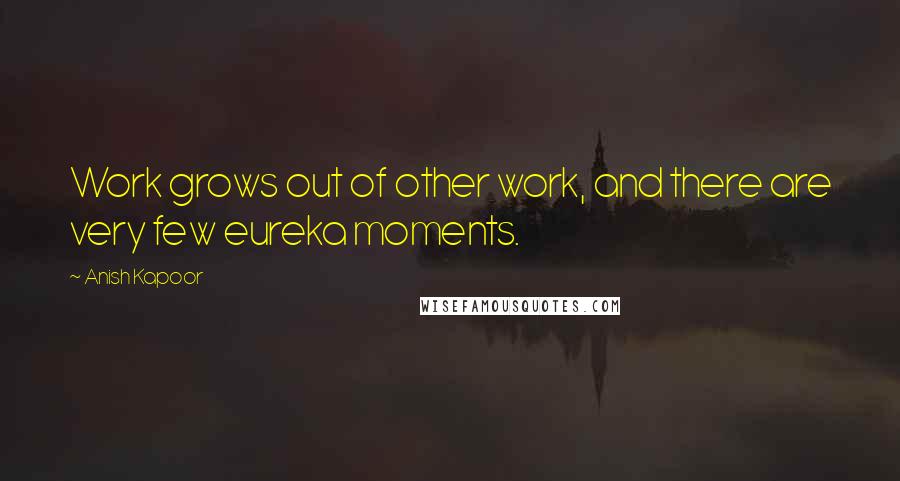 Work grows out of other work, and there are very few eureka moments.

~ Anish Kapoor

WISEFAMOUSQUOTES.COM